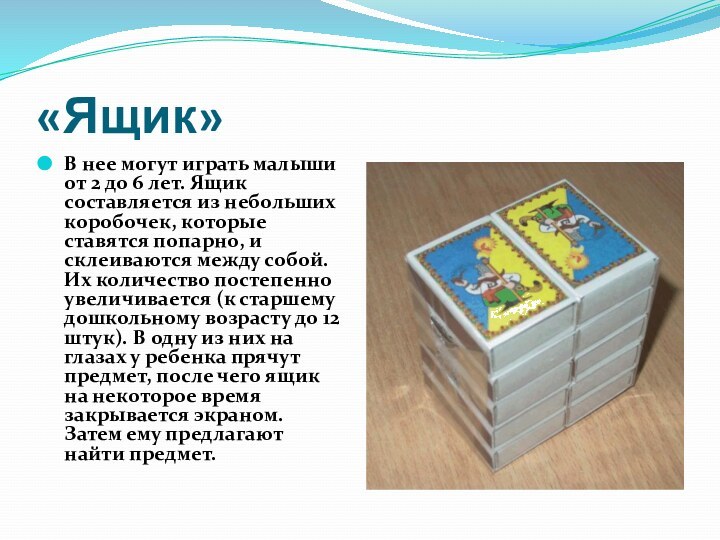 «Ящик»

• В нее могут играть малыши от 2 до 6 лет. Ящик составляется из небольших коробочек, которые ставятся попарно, и склеиваются между собой. Их количество постепенно увеличивается (к старшему дошкольному возрасту до 12 штук). В одну из них на глазах у ребенка прячут предмет, после чего ящик на некоторое время закрывается экраном. Затем ему предлагают найти предмет.